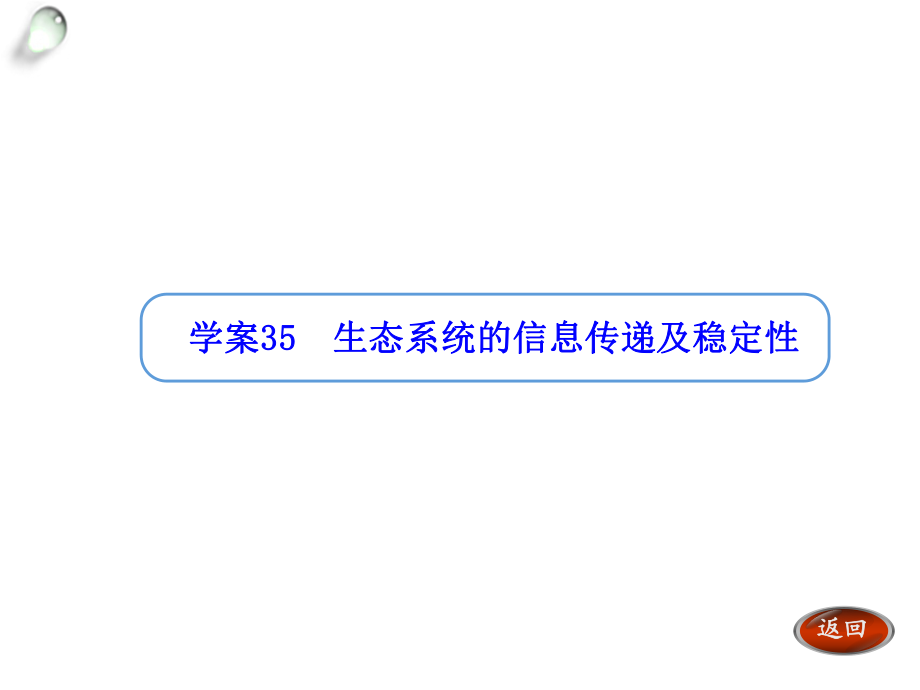 学案35　生态系统的信息传递及稳定性

返回